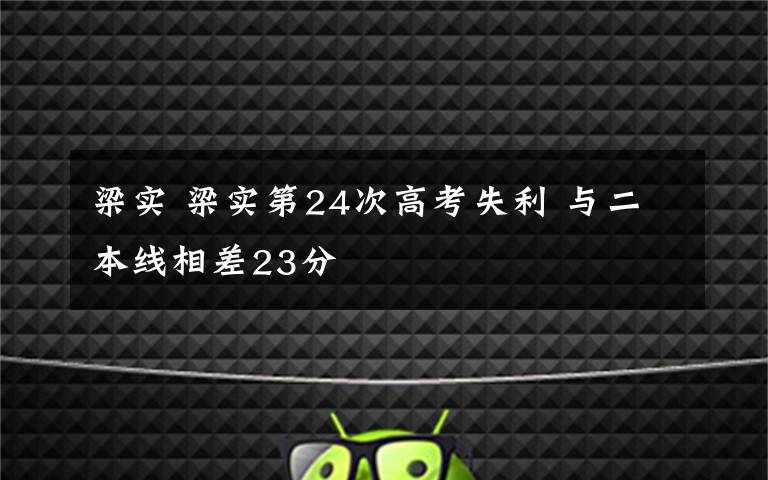 梁实 梁实第24次高考失利 与二本线相差23分